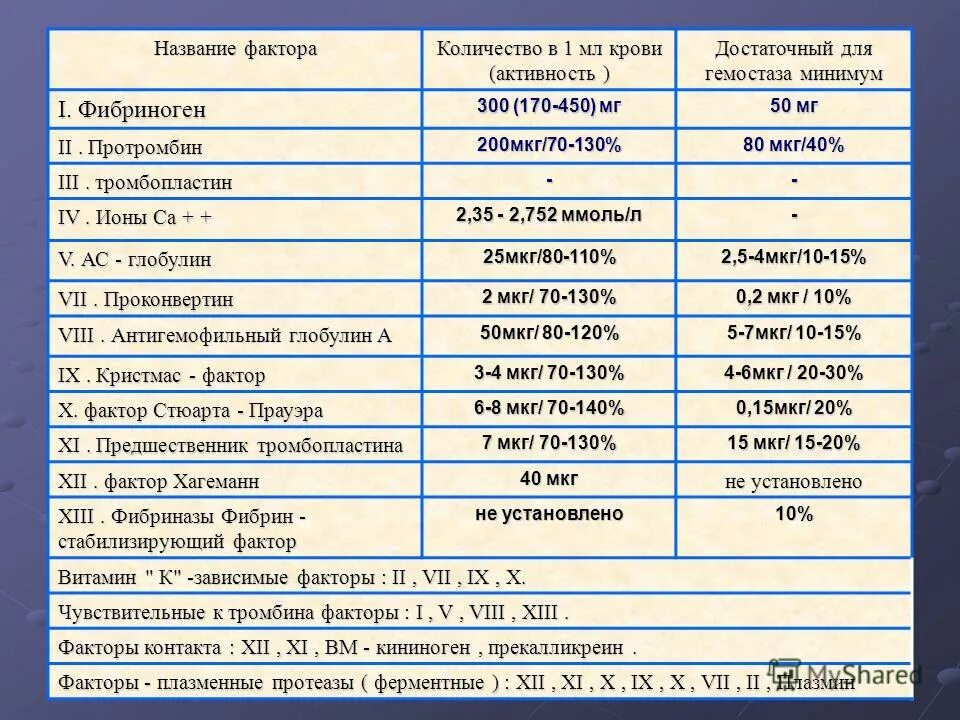 | Название фактора | Количество в 1 мл крови (активность ) | Достаточный для гемостаза минимум |
|---|---|---|
| I. Фибриноген | 300 (170-450) мг | 50 мг |
| II . Протромбин | 200мкг/70-130% | 80 мкг/40% |
| III . тромбопластин | - | - |
| IV . Ионы Са + + | 2,35 - 2,752 ммоль/л | - |
| V. АС - глобулин | 25мкг/80-110% | 2,5-4мкг/10-15% |
| VII . Проконвертин | 2 мкг/ 70-130% | 0,2 мкг / 10% |
| VIII . Антигемофильный глобулин А | 50мкг/ 80-120% | 5-7мкг/ 10-15% |
| IX . Кристмас - фактор | 3-4 мкг/ 70-130% | 4-6мкг / 20-30% |
| X. фактор Стюарта - Прауэра | 6-8 мкг/ 70-140% | 0,15мкг/ 20% |
| XI . Предшественник тромбопластина | 7 мкг/ 70-130% | 15 мкг/ 15-20% |
| XII . фактор Хагеманн | 40 мкг | не установлено |
| XIII . Фибриназы Фибрин - стабилизирующий фактор | не установлено | 10% |

Витамин " К" -зависимые факторы : II , VII , IX , X.

Чувствительные к тромбина факторы : I , V , VIII , XIII .

Факторы контакта : XII , XI , ВМ - кининоген , прекалликреин .

Факторы - плазменные протеазы ( ферментные ) : XII , XI , X , IX , X , VII , II , плазмин

MyShared